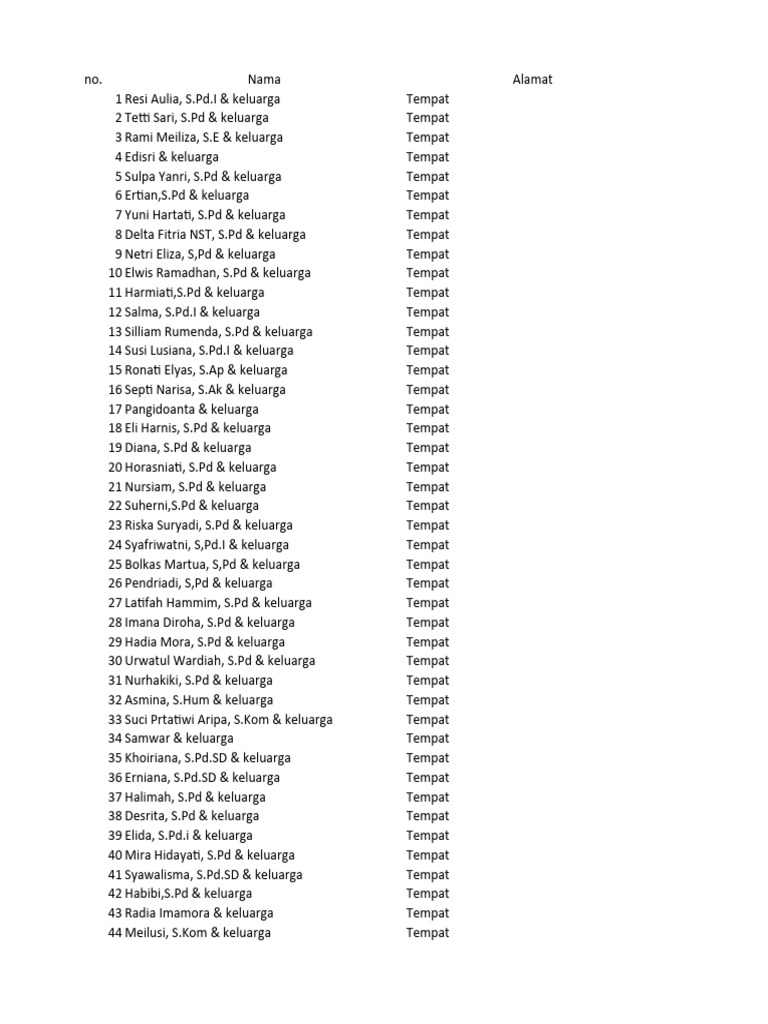 | no. | Nama | Alamat |
|---|---|---|
| 1 | Resi Aulia, S.Pd.I & keluarga | Tempat |
| 2 | Tetti Sari, S.Pd & keluarga | Tempat |
| 3 | Rami Meiliza, S.E & keluarga | Tempat |
| 4 | Edisri & keluarga | Tempat |
| 5 | Sulpa Yanri, S.Pd & keluarga | Tempat |
| 6 | Ertian,S.Pd & keluarga | Tempat |
| 7 | Yuni Hartati, S.Pd & keluarga | Tempat |
| 8 | Delta Fitria NST, S.Pd & keluarga | Tempat |
| 9 | Netri Eliza, S,Pd & keluarga | Tempat |
| 10 | Elwis Ramadhan, S.Pd & keluarga | Tempat |
| 11 | Harmiati,S.Pd & keluarga | Tempat |
| 12 | Salma, S.Pd.I & keluarga | Tempat |
| 13 | Silliam Rumenda, S.Pd & keluarga | Tempat |
| 14 | Susi Lusiana, S.Pd.I & keluarga | Tempat |
| 15 | Ronati Elyas, S.Ap & keluarga | Tempat |
| 16 | Septi Narisa, S.Ak & keluarga | Tempat |
| 17 | Pangidoanta & keluarga | Tempat |
| 18 | Eli Harnis, S.Pd & keluarga | Tempat |
| 19 | Diana, S.Pd & keluarga | Tempat |
| 20 | Horasniati, S.Pd & keluarga | Tempat |
| 21 | Nursiam, S.Pd & keluarga | Tempat |
| 22 | Suherni,S.Pd & keluarga | Tempat |
| 23 | Riska Suryadi, S.Pd & keluarga | Tempat |
| 24 | Syafriwatni, S,Pd.I & keluarga | Tempat |
| 25 | Bolkas Martua, S,Pd & keluarga | Tempat |
| 26 | Pendriadi, S,Pd & keluarga | Tempat |
| 27 | Latifah Hammim, S.Pd & keluarga | Tempat |
| 28 | Imana Diroha, S.Pd & keluarga | Tempat |
| 29 | Hadia Mora, S.Pd & keluarga | Tempat |
| 30 | Urwatul Wardiah, S.Pd & keluarga | Tempat |
| 31 | Nurhakiki, S.Pd & keluarga | Tempat |
| 32 | Asmina, S.Hum & keluarga | Tempat |
| 33 | Suci Prtatiwi Aripa, S.Kom & keluarga | Tempat |
| 34 | Samwar & keluarga | Tempat |
| 35 | Khoiriana, S.Pd.SD & keluarga | Tempat |
| 36 | Erniana, S.Pd.SD & keluarga | Tempat |
| 37 | Halimah, S.Pd & keluarga | Tempat |
| 38 | Desrita, S.Pd & keluarga | Tempat |
| 39 | Elida, S.Pd.i & keluarga | Tempat |
| 40 | Mira Hidayati, S.Pd & keluarga | Tempat |
| 41 | Syawalisma, S.Pd.SD & keluarga | Tempat |
| 42 | Habibi,S.Pd & keluarga | Tempat |
| 43 | Radia Imamora & keluarga | Tempat |
| 44 | Meilusi, S.Kom & keluarga | Tempat |